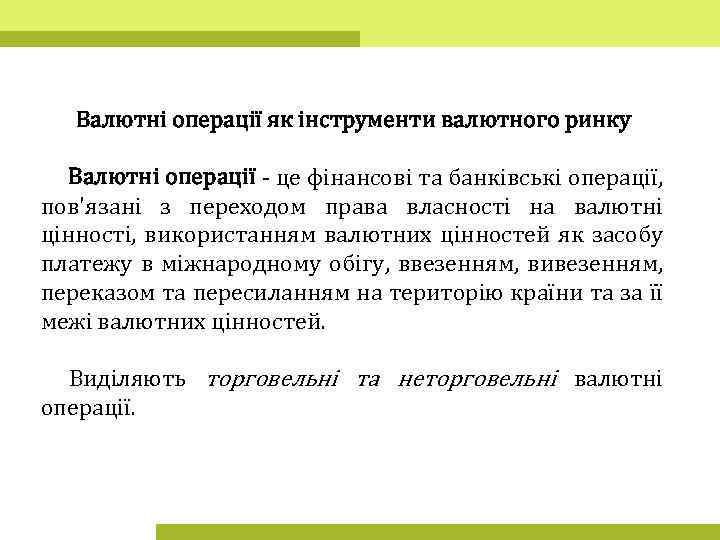 Валютні операції як інструменти валютного ринку

Валютні операції - це фінансові та банківські операції, пов'язані з переходом права власності на валютні цінності, використанням валютних цінностей як засобу платежу в міжнародному обігу, ввезенням, вивезенням, переказом та пересиланням на територію країни та за її межі валютних цінностей.

Виділяють торговельні та неторговельні валютні операції.